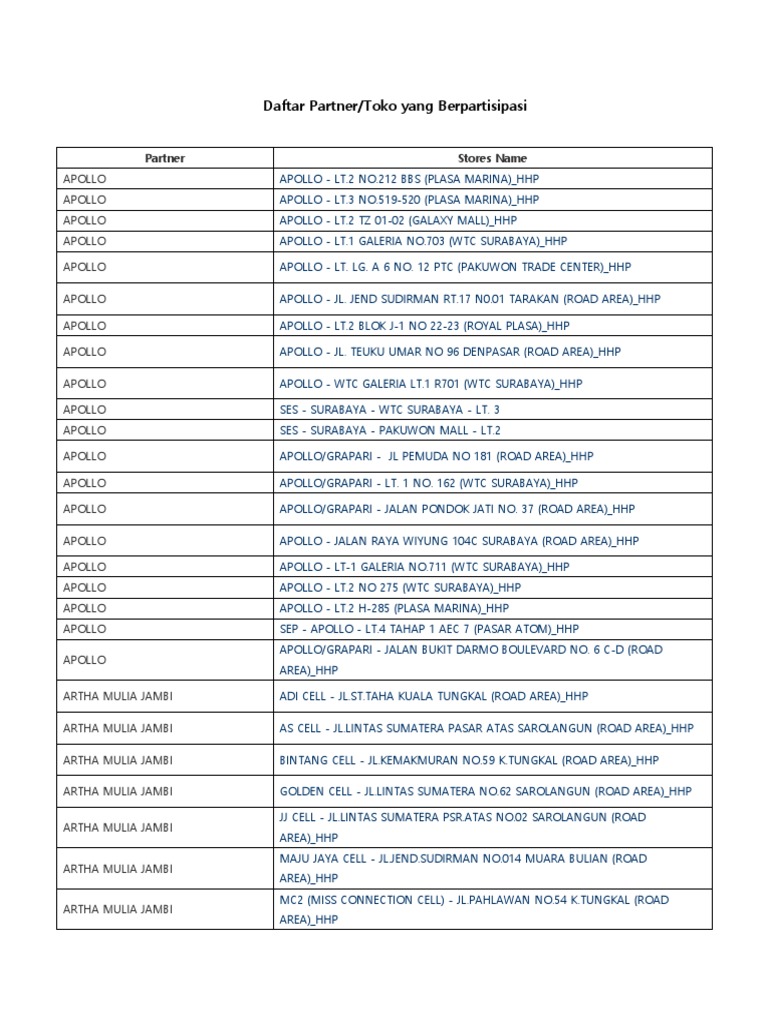 Daftar Partner/Toko yang Berpartisipasi

| Partner | Stores Name |
|---|---|
| APOLLO | APOLLO - LT.2 NO.212 BBS (PLASA MARINA)_HHP |
| APOLLO | APOLLO - LT.3 NO.519-520 (PLASA MARINA)_HHP |
| APOLLO | APOLLO - LT.2 TZ 01-02 (GALAXY MALL)_HHP |
| APOLLO | APOLLO - LT.1 GALERIA NO.703 (WTC SURABAYA)_HHP |
| APOLLO | APOLLO - LT. LG. A 6 NO. 12 PTC (PAKUWON TRADE CENTER)_HHP |
| APOLLO | APOLLO - JL. JEND SUDIRMAN RT.17 N0.01 TARAKAN (ROAD AREA)_HHP |
| APOLLO | APOLLO - LT.2 BLOK J-1 NO 22-23 (ROYAL PLASA)_HHP |
| APOLLO | APOLLO - JL. TEUKU UMAR NO 96 DENPASAR (ROAD AREA)_HHP |
| APOLLO | APOLLO - WTC GALERIA LT.1 R701 (WTC SURABAYA)_HHP |
| APOLLO | SES - SURABAYA - WTC SURABAYA - LT. 3 |
| APOLLO | SES - SURABAYA - PAKUWON MALL - LT.2 |
| APOLLO | APOLLO/GRAPARI - JL PEMUDA NO 181 (ROAD AREA)_HHP |
| APOLLO | APOLLO/GRAPARI - LT. 1 NO. 162 (WTC SURABAYA)_HHP |
| APOLLO | APOLLO/GRAPARI - JALAN PONDOK JATI NO. 37 (ROAD AREA)_HHP |
| APOLLO | APOLLO - JALAN RAYA WIYUNG 104C SURABAYA (ROAD AREA)_HHP |
| APOLLO | APOLLO - LT-1 GALERIA NO.711 (WTC SURABAYA)_HHP |
| APOLLO | APOLLO - LT.2 NO 275 (WTC SURABAYA)_HHP |
| APOLLO | APOLLO - LT.2 H-285 (PLASA MARINA)_HHP |
| APOLLO | SEP - APOLLO - LT.4 TAHAP 1 AEC 7 (PASAR ATOM)_HHP |
| APOLLO | APOLLO/GRAPARI - JALAN BUKIT DARMO BOULEVARD NO. 6 C-D (ROAD AREA)_HHP |
| ARTHA MULIA JAMBI | ADI CELL - JL.ST.TAHA KUALA TUNGKAL (ROAD AREA)_HHP |
| ARTHA MULIA JAMBI | AS CELL - JL.LINTAS SUMATERA PASAR ATAS SAROLANGUN (ROAD AREA)_HHP |
| ARTHA MULIA JAMBI | BINTANG CELL - JL.KEMAKMURAN NO.59 K.TUNGKAL (ROAD AREA)_HHP |
| ARTHA MULIA JAMBI | GOLDEN CELL - JL.LINTAS SUMATERA NO.62 SAROLANGUN (ROAD AREA)_HHP |
| ARTHA MULIA JAMBI | JJ CELL - JL.LINTAS SUMATERA PSR.ATAS NO.02 SAROLANGUN (ROAD AREA)_HHP |
| ARTHA MULIA JAMBI | MAJU JAYA CELL - JL.JEND.SUDIRMAN NO.014 MUARA BULIAN (ROAD AREA)_HHP |
| ARTHA MULIA JAMBI | MC2 (MISS CONNECTION CELL) - JL.PAHLAWAN NO.54 K.TUNGKAL (ROAD AREA)_HHP |